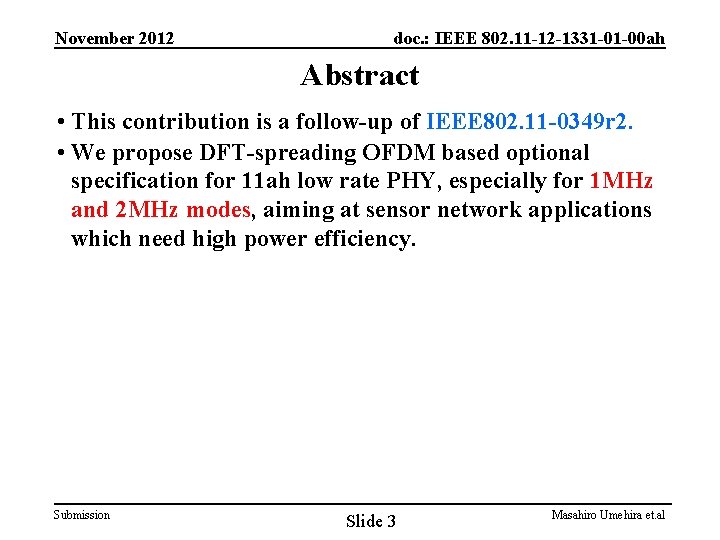 November 2012

doc.: IEEE 802.11-12-1331-01-00ah

Abstract

• This contribution is a follow-up of IEEE802.11-0349r2.

• We propose DFT-spreading OFDM based optional specification for 11ah low rate PHY, especially for 1MHz and 2MHz modes, aiming at sensor network applications which need high power efficiency.

Submission

Slide 3

Masahiro Umehira et.al